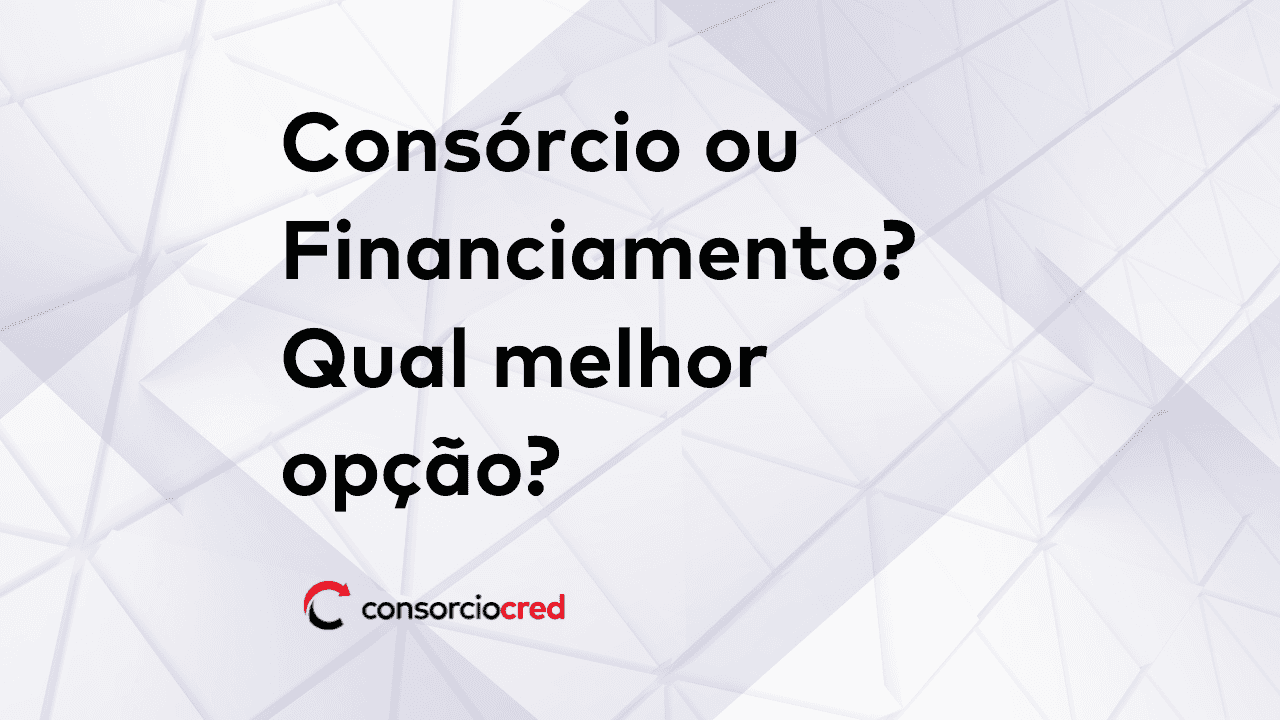 Consórcio ou Financiamento? Qual melhor opção?

consorciocred